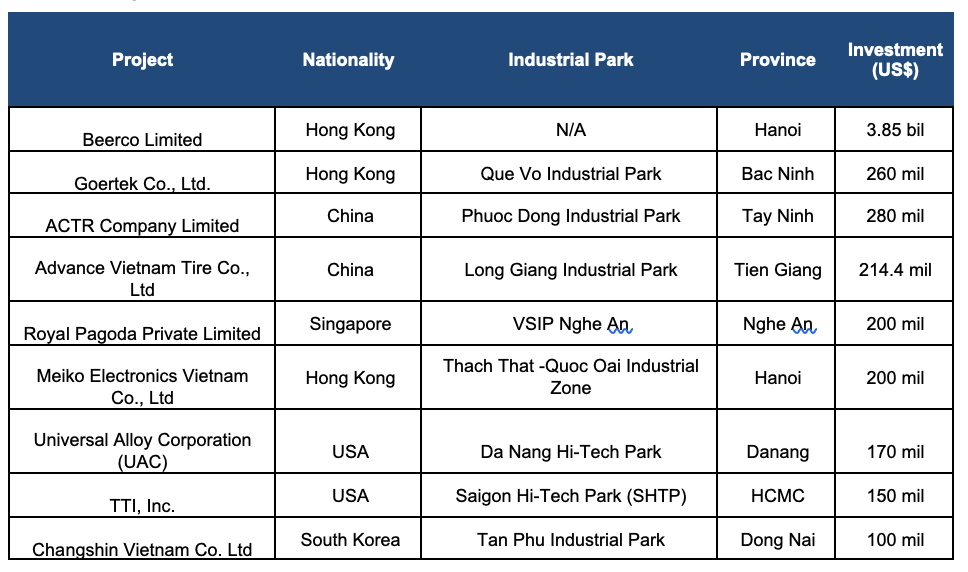 | Project | Nationality | Industrial Park | Province | Investment (US$) |
|---|---|---|---|---|
| Beerco Limited | Hong Kong | N/A | Hanoi | 3.85 bil |
| Goertek Co., Ltd. | Hong Kong | Que Vo Industrial Park | Bac Ninh | 260 mil |
| ACTR Company Limited | China | Phuoc Dong Industrial Park | Tay Ninh | 280 mil |
| Advance Vietnam Tire Co., Ltd | China | Long Giang Industrial Park | Tien Giang | 214.4 mil |
| Royal Pagoda Private Limited | Singapore | VSIP Nghe An | Nghe An | 200 mil |
| Meiko Electronics Vietnam Co., Ltd | Hong Kong | Thach That -Quoc Oai Industrial Zone | Hanoi | 200 mil |
| Universal Alloy Corporation (UAC) | USA | Da Nang Hi-Tech Park | Danang | 170 mil |
| TTI, Inc. | USA | Saigon Hi-Tech Park (SHTP) | HCMC | 150 mil |
| Changshin Vietnam Co. Ltd | South Korea | Tan Phu Industrial Park | Dong Nai | 100 mil |